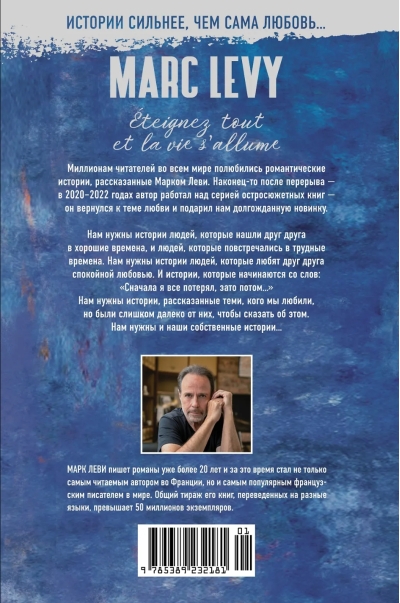 ИСТОРИИ СИЛЬНЕЕ, ЧЕМ САМА ЛЮБОВЬ...

MARC LEVY

Éteignez tout et la vie s'allume

Миллионам читателей во всем мире полюбились романтические истории, рассказанные Марком Леви. Наконец-то после перерыва — в 2020–2022 годах автор работал над серией остросюжетных книг — он вернулся к теме любви и подарил нам долгожданную новинку.

Нам нужны истории людей, которые нашли друг друга в хорошие времена, и людей, которые повстречались в трудные времена. Нам нужны истории людей, которые любят друг друга спокойной любовью. И истории, которые начинаются со слов: «Сначала я все потерял, зато потом...» Нам нужны истории, рассказанные теми, кого мы любили, но были слишком далеко от них, чтобы сказать об этом. Нам нужны и наши собственные истории...

МАРК ЛЕВИ пишет романы уже более 20 лет и за это время стал не только самым читаемым автором во Франции, но и самым популярным французским писателем в мире. Общий тираж его книг, переведенных на разные языки, превышает 50 миллионов экземпляров.

01
9 785389 232181